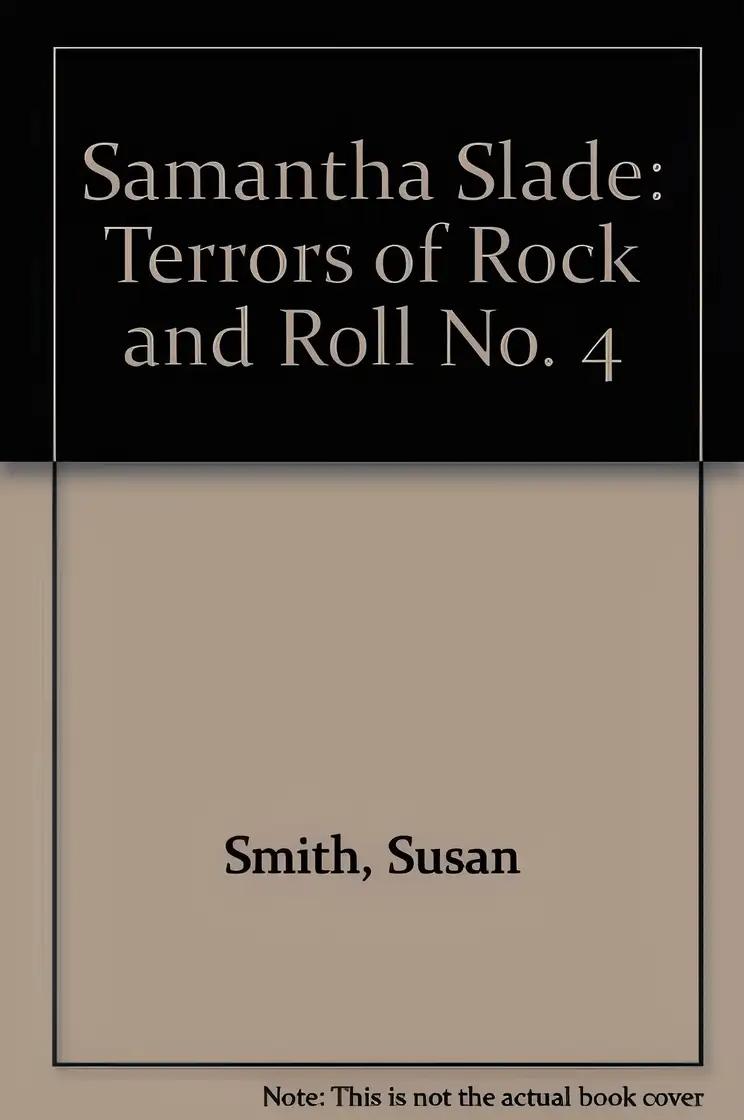 Samantha Slade: Terrors of Rock and Roll No. 4

Smith, Susan

Note: This is not the actual book cover